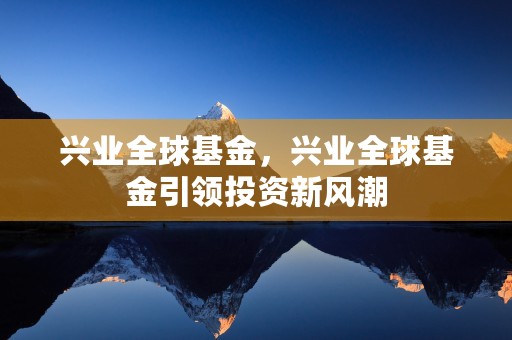 兴业全球基金，兴业全球基金引领投资新风潮